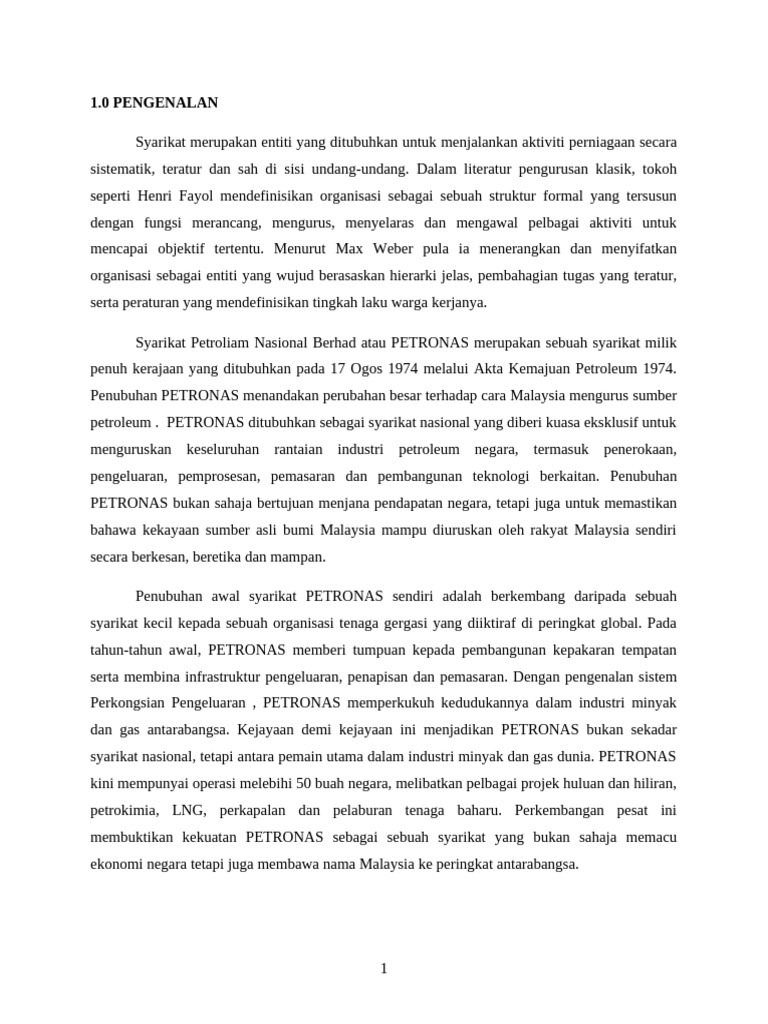 1.0 PENGENALAN

Syarikat merupakan entiti yang ditubuhkan untuk menjalankan aktiviti perniagaan secara sistematik, teratur dan sah di sisi undang-undang. Dalam literatur pengurusan klasik, tokoh seperti Henri Fayol mendefinisikan organisasi sebagai sebuah struktur formal yang tersusun dengan fungsi merancang, mengurus, menyelaras dan mengawal pelbagai aktiviti untuk mencapai objektif tertentu. Menurut Max Weber pula ia menerangkan dan menyifatkan organisasi sebagai entiti yang wujud berasaskan hierarki jelas, pembahagian tugas yang teratur, serta peraturan yang mendefinisikan tingkah laku warga kerjanya.

Syarikat Petroliam Nasional Berhad atau PETRONAS merupakan sebuah syarikat milik penuh kerajaan yang ditubuhkan pada 17 Ogos 1974 melalui Akta Kemajuan Petroleum 1974. Penubuhan PETRONAS menandakan perubahan besar terhadap cara Malaysia mengurus sumber petroleum . PETRONAS ditubuhkan sebagai syarikat nasional yang diberi kuasa eksklusif untuk menguruskan keseluruhan rantaian industri petroleum negara, termasuk penerokaan, pengeluaran, pemprosesan, pemasaran dan pembangunan teknologi berkaitan. Penubuhan PETRONAS bukan sahaja bertujuan menjana pendapatan negara, tetapi juga untuk memastikan bahawa kekayaan sumber asli bumi Malaysia mampu diuruskan oleh rakyat Malaysia sendiri secara berkesan, beretika dan mampan.

Penubuhan awal syarikat PETRONAS sendiri adalah berkembang daripada sebuah syarikat kecil kepada sebuah organisasi tenaga gergasi yang diiktiraf di peringkat global. Pada tahun-tahun awal, PETRONAS memberi tumpuan kepada pembangunan kepakaran tempatan serta membina infrastruktur pengeluaran, penapisan dan pemasaran. Dengan pengenalan sistem Perkongsian Pengeluaran , PETRONAS memperkukuh kedudukannya dalam industri minyak dan gas antarabangsa. Kejayaan demi kejayaan ini menjadikan PETRONAS bukan sekadar syarikat nasional, tetapi antara pemain utama dalam industri minyak dan gas dunia. PETRONAS kini mempunyai operasi melebihi 50 buah negara, melibatkan pelbagai projek huluan dan hiliran, petrokimia, LNG, perkapalan dan pelaburan tenaga baharu. Perkembangan pesat ini membuktikan kekuatan PETRONAS sebagai sebuah syarikat yang bukan sahaja memacu ekonomi negara tetapi juga membawa nama Malaysia ke peringkat antarabangsa.

1